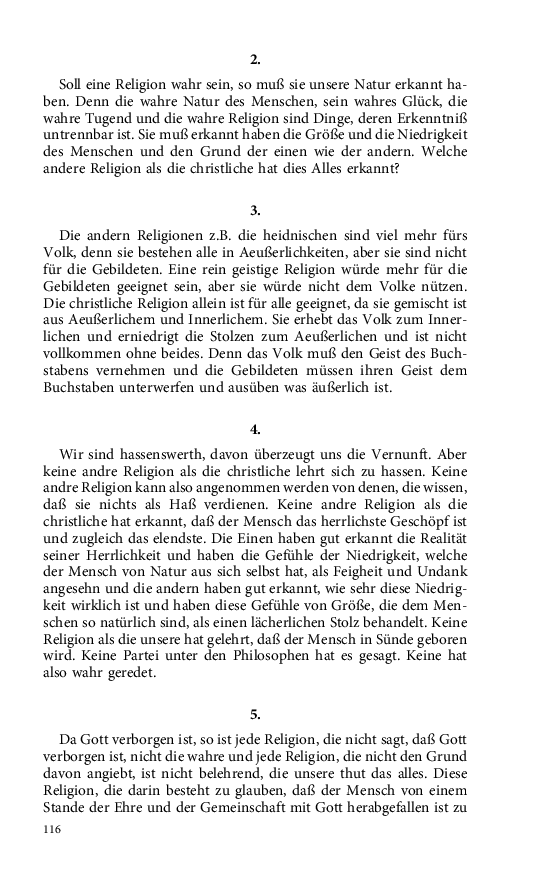 2.

Soll eine Religion wahr sein, so muß sie unsere Natur erkannt haben. Denn die wahre Natur des Menschen, sein wahres Glück, die wahre Tugend und die wahre Religion sind Dinge, deren Erkenntniß untrennbar ist. Sie muß erkannt haben die Größe und die Niedrigkeit des Menschen und den Grund der einen wie der andern. Welche andere Religion als die christliche hat dies Alles erkannt?

3.

Die andern Religionen z.B. die heidnischen sind viel mehr fürs Volk, denn sie bestehen alle in Aeußerlichkeiten, aber sie sind nicht für die Gebildeten. Eine rein geistige Religion würde mehr für die Gebildeten geeignet sein, aber sie würde nicht dem Volke nützen. Die christliche Religion allein ist für alle geeignet, da sie gemischt ist aus Aeußerlichem und Innerlichem. Sie erhebt das Volk zum Innerlichen und erniedrigt die Stolzen zum Aeußerlichen und ist nicht vollkommen ohne beides. Denn das Volk muß den Geist des Buchstabens vernehmen und die Gebildeten müssen ihren Geist dem Buchstaben unterwerfen und ausüben was äußerlich ist.

4.

Wir sind hassenswerth, davon überzeugt uns die Vernunft. Aber keine andre Religion als die christliche lehrt sich zu hassen. Keine andre Religion kann also angenommen werden von denen, die wissen, daß sie nichts als Haß verdienen. Keine andre Religion als die christliche hat erkannt, daß der Mensch das herrlichste Geschöpf ist und zugleich das elendste. Die Einen haben gut erkannt die Realität seiner Herrlichkeit und haben die Gefühle der Niedrigkeit, welche der Mensch von Natur aus sich selbst hat, als Feigheit und Undank angesehn und die andern haben gut erkannt, wie sehr diese Niedrigkeit wirklich ist und haben diese Gefühle von Größe, die dem Menschen so natürlich sind, als einen lächerlichen Stolz behandelt. Keine Religion als die unsere hat gelehrt, daß der Mensch in Sünde geboren wird. Keine Partei unter den Philosophen hat es gesagt. Keine hat also wahr geredet.

5.

Da Gott verborgen ist, so ist jede Religion, die nicht sagt, daß Gott verborgen ist, nicht die wahre und jede Religion, die nicht den Grund davon angiebt, ist nicht belehrend, die unsere thut das alles. Diese Religion, die darin besteht zu glauben, daß der Mensch von einem Stande der Ehre und der Gemeinschaft mit Gott herabgefallen ist zu

116